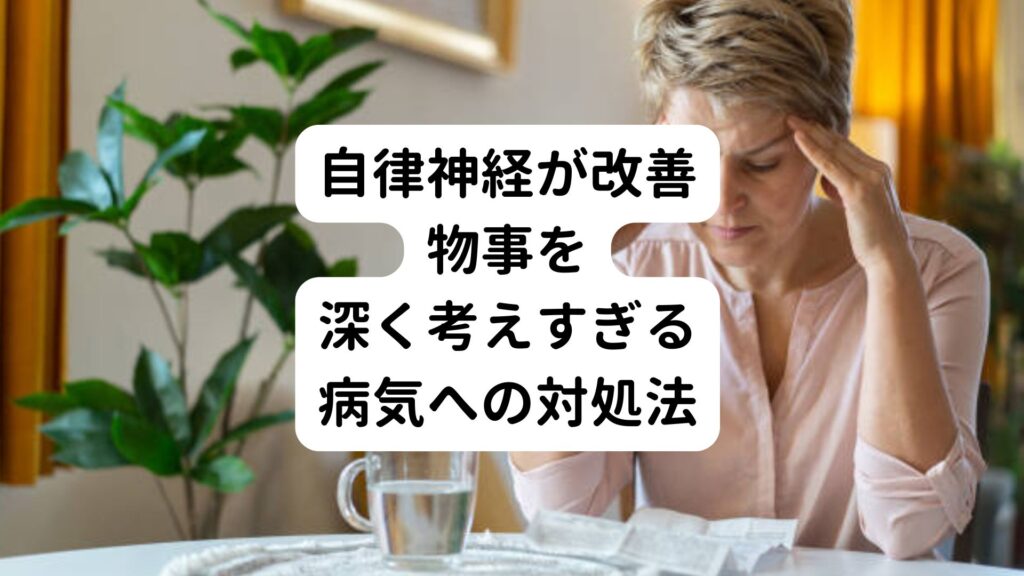 自律神経が改善
物事を
深く考えすぎる
病気への対処法